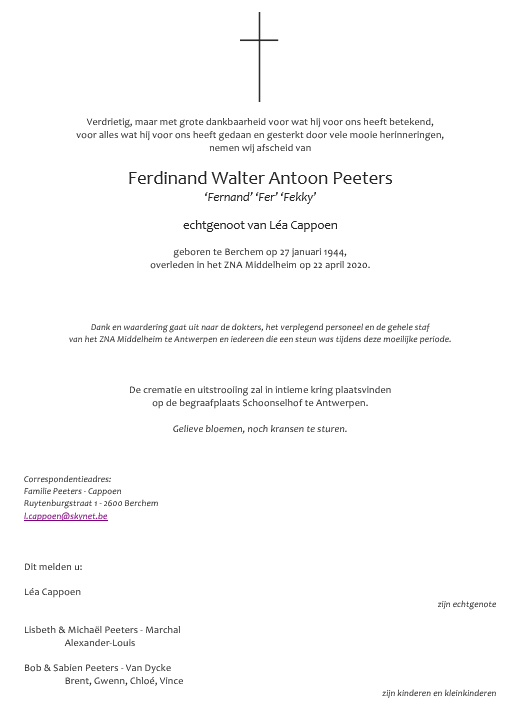 Verdrietig, maar met grote dankbaarheid voor wat hij voor ons heeft betekend, voor alles wat hij voor ons heeft gedaan en gesterkt door vele mooie herinneringen, nemen wij afscheid van

Ferdinand Walter Antoon Peeters
'Fernand' 'Fer' 'Fekky'

echtgenoot van Léa Cappoen

geboren te Berchem op 27 januari 1944,
overleden in het ZNA Middelheim op 22 april 2020.

Dank en waardering gaat uit naar de dokters, het verplegend personeel en de gehele staf van het ZNA Middelheim te Antwerpen en iedereen die een steun was tijdens deze moeilijke periode.

De crematie en uitstrooiing zal in intieme kring plaatsvinden op de begraafplaats Schoonselhof te Antwerpen.

Gelieve bloemen, noch kransen te sturen.

Correspondentieadres:
Familie Peeters - Cappoen
Ruytenburgstraat 1 - 2600 Berchem
l.cappoen@skynet.be

Dit melden u:

Léa Cappoen
zijn echtgenote

Lisbeth & Michaël Peeters - Marchal
Alexander-Louis

Bob & Sabien Peeters - Van Dycke
Brent, Gwenn, Chloé, Vince
zijn kinderen en kleinkinderen